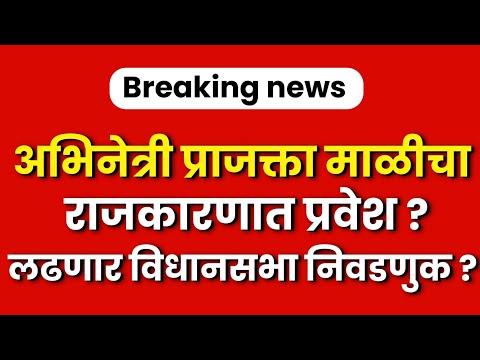 Breaking news

अभिनेत्री प्राजक्ता माळीचा राजकारणात प्रवेश ? लढणार विधानसभा निवडणुक ?